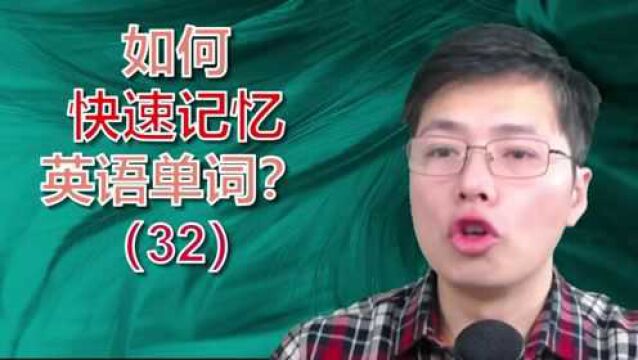 如何
快速记忆
英语单词?
(32)